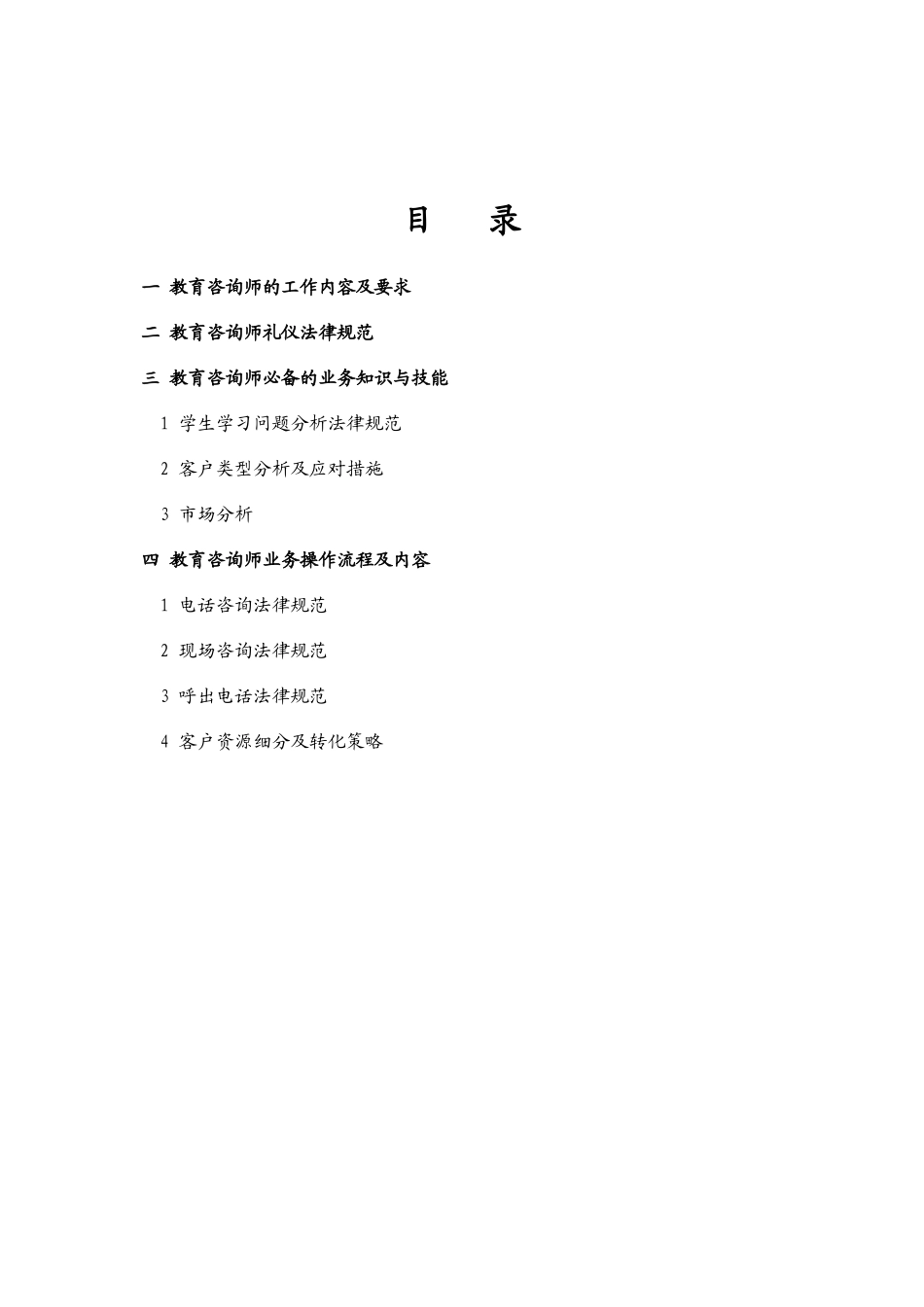 目　录

一 教育咨询师的工作内容及要求

二 教育咨询师礼仪法律规范

三 教育咨询师必备的业务知识与技能

1 学生学习问题分析法律规范

2 客户类型分析及应对措施

3 市场分析

四 教育咨询师业务操作流程及内容

1 电话咨询法律规范

2 现场咨询法律规范

3 呼出电话法律规范

4 客户资源细分及转化策略